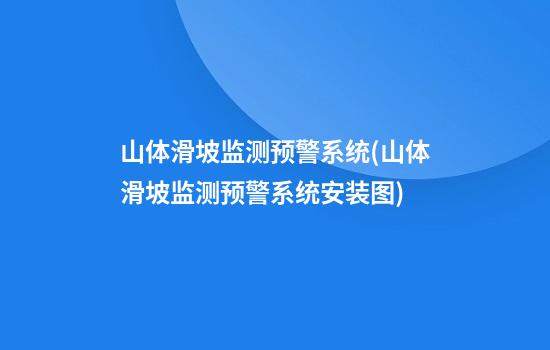 山体滑坡监测预警系统(山体滑坡监测预警系统安装图)